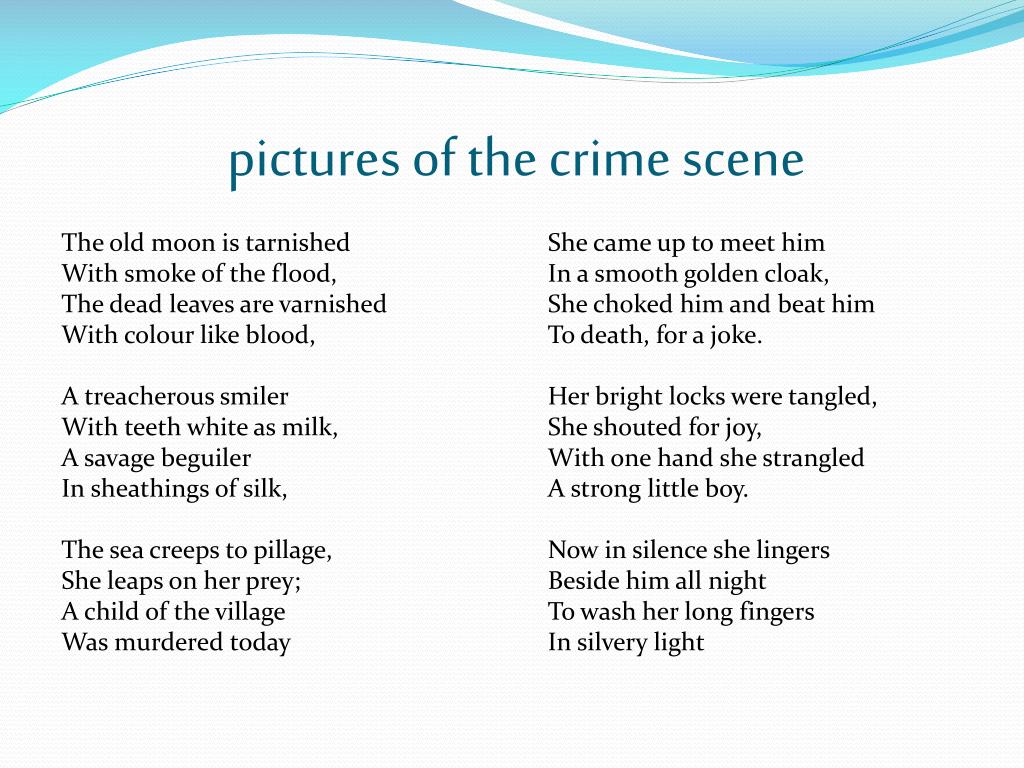 pictures of the crime scene

The old moon is tarnished
With smoke of the flood,
The dead leaves are varnished
With colour like blood,

A treacherous smiler
With teeth white as milk,
A savage beguiler
In sheathings of silk,

The sea creeps to pillage,
She leaps on her prey;
A child of the village
Was murdered today

She came up to meet him
In a smooth golden cloak,
She choked him and beat him
To death, for a joke.

Her bright locks were tangled,
She shouted for joy,
With one hand she strangled
A strong little boy.

Now in silence she lingers
Beside him all night
To wash her long fingers
In silvery light